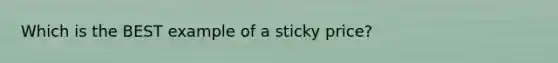 Which is the BEST example of a sticky price?